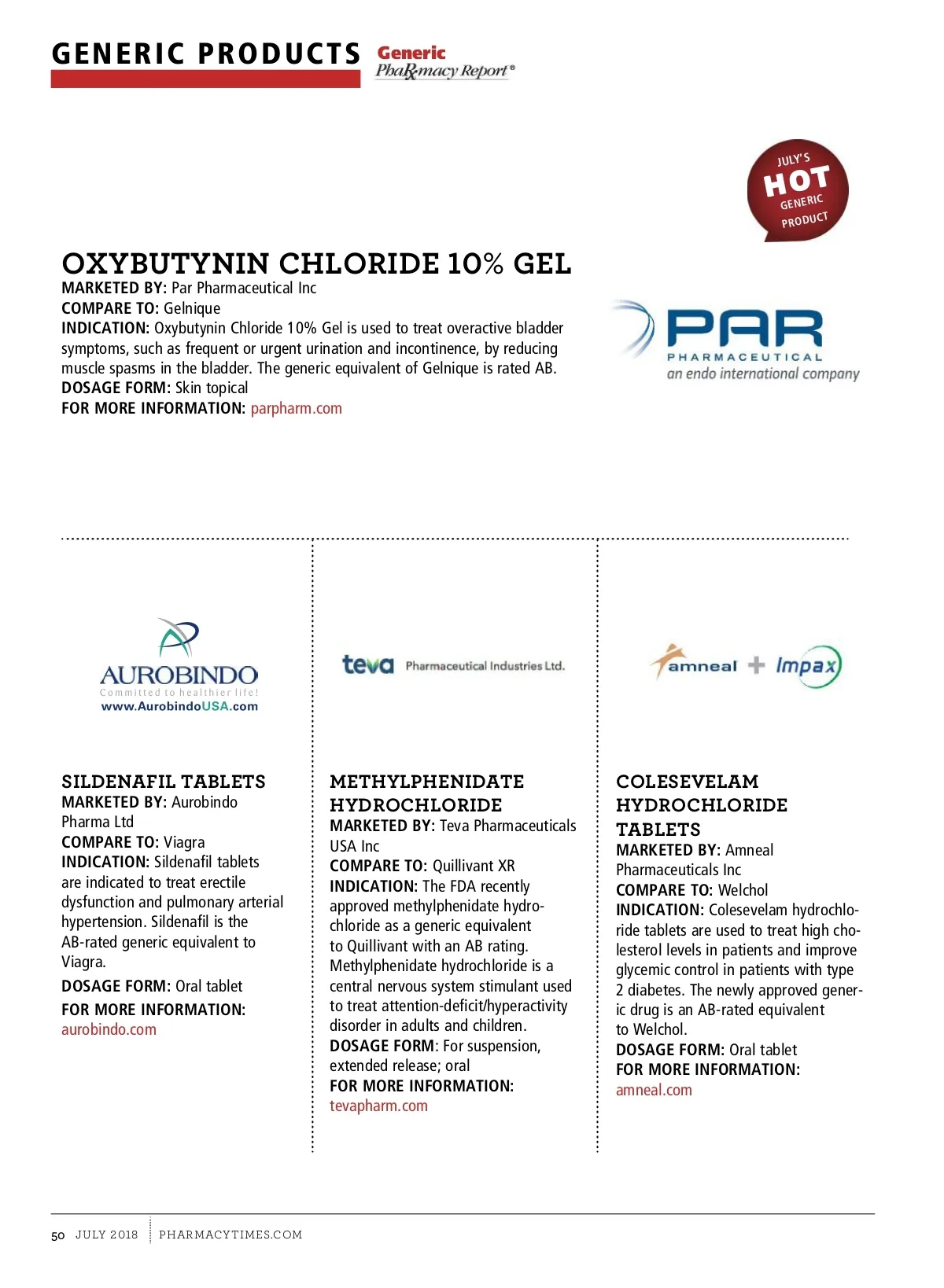 GENERIC PRODUCTS Generic PhaRmacy Report®

JULY'S HOT GENERIC PRODUCT

OXYBUTYNIN CHLORIDE 10% GEL
MARKETED BY: Par Pharmaceutical Inc
COMPARE TO: Gelnique
INDICATION: Oxybutynin Chloride 10% Gel is used to treat overactive bladder symptoms, such as frequent or urgent urination and incontinence, by reducing muscle spasms in the bladder. The generic equivalent of Gelnique is rated AB.
DOSAGE FORM: Skin topical
FOR MORE INFORMATION: parpharm.com

PAR PHARMACEUTICAL an endo international company

AUROBINDO Committed to healthier life! www.AurobindoUSA.com

SILDENAFIL TABLETS
MARKETED BY: Aurobindo Pharma Ltd
COMPARE TO: Viagra
INDICATION: Sildenafil tablets are indicated to treat erectile dysfunction and pulmonary arterial hypertension. Sildenafil is the AB-rated generic equivalent to Viagra.
DOSAGE FORM: Oral tablet
FOR MORE INFORMATION: aurobindo.com

teva Pharmaceutical Industries Ltd.

METHYLPHENIDATE HYDROCHLORIDE
MARKETED BY: Teva Pharmaceuticals USA Inc
COMPARE TO: Quillivant XR
INDICATION: The FDA recently approved methylphenidate hydrochloride as a generic equivalent to Quillivant with an AB rating. Methylphenidate hydrochloride is a central nervous system stimulant used to treat attention-deficit/hyperactivity disorder in adults and children.
DOSAGE FORM: For suspension, extended release; oral
FOR MORE INFORMATION: tevapharm.com

amneal + Impax

COLESEVELAM HYDROCHLORIDE TABLETS
MARKETED BY: Amneal Pharmaceuticals Inc
COMPARE TO: Welchol
INDICATION: Colesevelam hydrochloride tablets are used to treat high cholesterol levels in patients and improve glycemic control in patients with type 2 diabetes. The newly approved generic drug is an AB-rated equivalent to Welchol.
DOSAGE FORM: Oral tablet
FOR MORE INFORMATION: amneal.com

50 JULY 2018 PHARMACYTIMES.COM